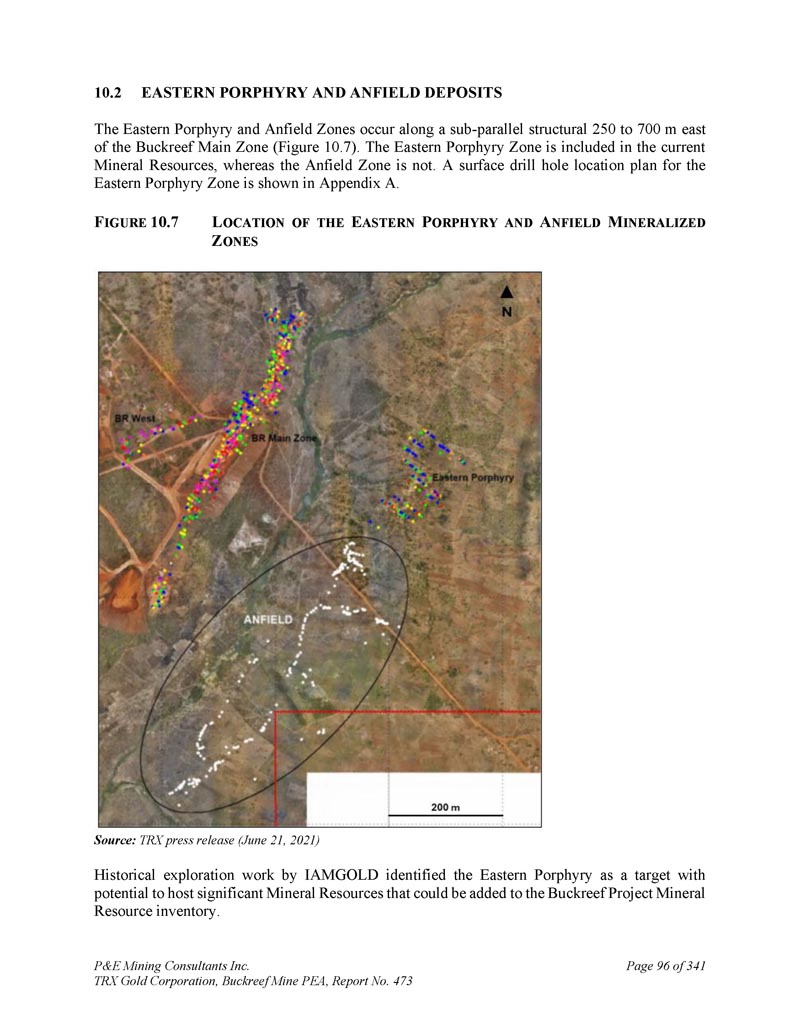 10.2 EASTERN PORPHYRY AND ANFIELD DEPOSITS

The Eastern Porphyry and Anfield Zones occur along a sub-parallel structural 250 to 700 m east of the Buckreef Main Zone (Figure 10.7). The Eastern Porphyry Zone is included in the current Mineral Resources, whereas the Anfield Zone is not. A surface drill hole location plan for the Eastern Porphyry Zone is shown in Appendix A.

FIGURE 10.7 LOCATION OF THE EASTERN PORPHYRY AND ANFIELD MINERALIZED ZONES

N

BR West

BR Main Zone

Eastern Porphyry

ANFIELD

200 m

Source: TRX press release (June 21, 2021)

Historical exploration work by IAMGOLD identified the Eastern Porphyry as a target with potential to host significant Mineral Resources that could be added to the Buckreef Project Mineral Resource inventory.

P&E Mining Consultants Inc.
TRX Gold Corporation, Buckreef Mine PEA, Report No. 473

Page 96 of 341